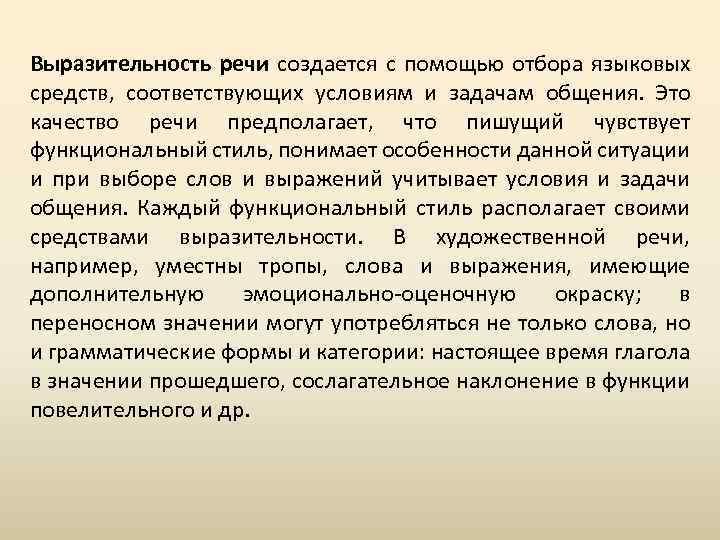 Выразительность речи создается с помощью отбора языковых средств, соответствующих условиям и задачам общения. Это качество речи предполагает, что пишущий чувствует функциональный стиль, понимает особенности данной ситуации и при выборе слов и выражений учитывает условия и задачи общения. Каждый функциональный стиль располагает своими средствами выразительности. В художественной речи, например, уместны тропы, слова и выражения, имеющие дополнительную эмоционально-оценочную окраску; в переносном значении могут употребляться не только слова, но и грамматические формы и категории: настоящее время глагола в значении прошедшего, сослагательное наклонение в функции повелительного и др.